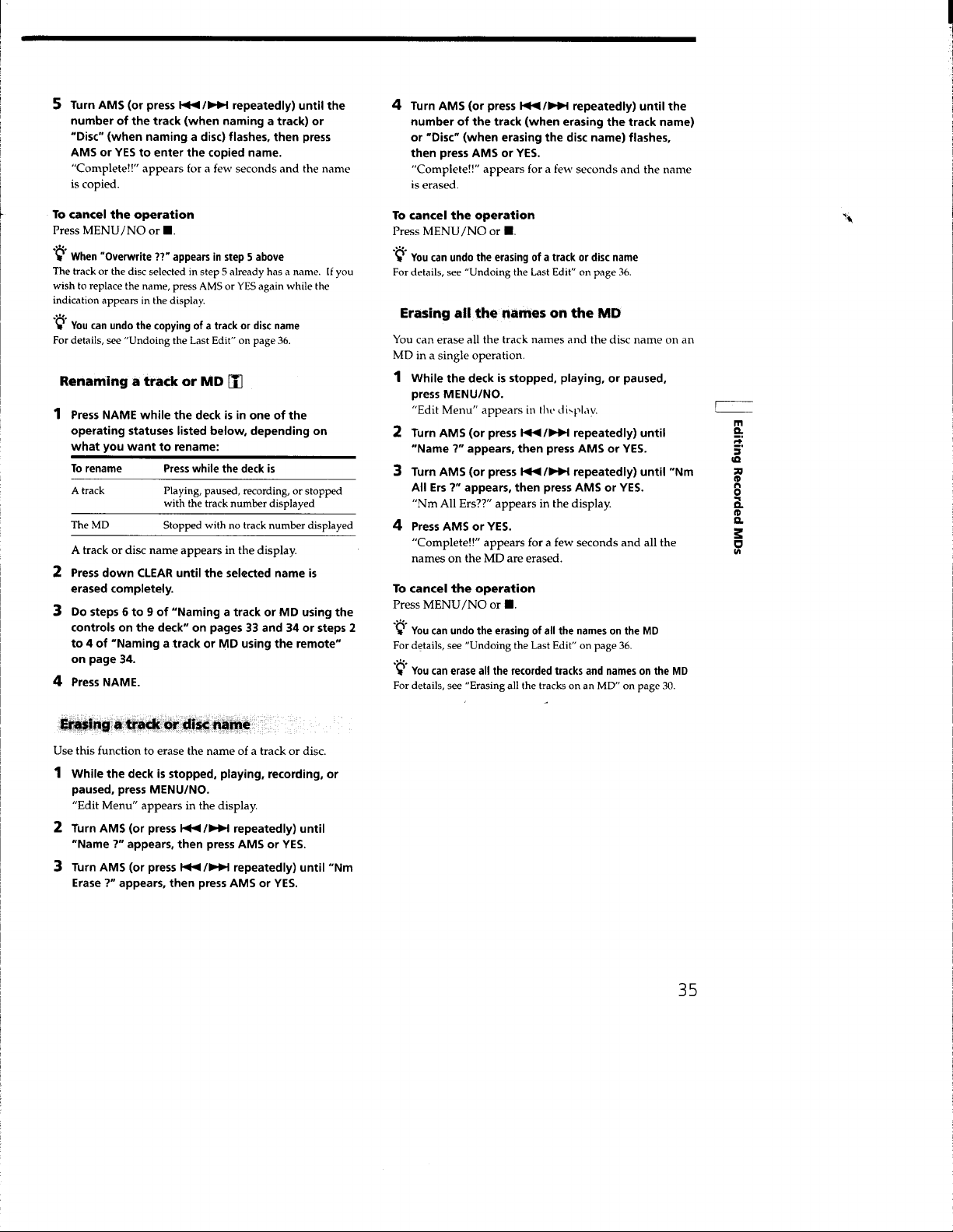 5 Turn AMS (or press ⏮/⏭ repeatedly) until the number of the track (when naming a track) or "Disc" (when naming a disc) flashes, then press AMS or YES to enter the copied name.
"Complete!!" appears for a few seconds and the name is copied.

To cancel the operation
Press MENU/NO or ■.

When "Overwrite ??" appears in step 5 above
The track or the disc selected in step 5 already has a name. If you wish to replace the name, press AMS or YES again while the indication appears in the display.

You can undo the copying of a track or disc name
For details, see "Undoing the Last Edit" on page 36.

Renaming a track or MD

1 Press NAME while the deck is in one of the operating statuses listed below, depending on what you want to rename:

| To rename | Press while the deck is |
|---|---|
| A track | Playing, paused, recording, or stopped with the track number displayed |
| The MD | Stopped with no track number displayed |

A track or disc name appears in the display.

2 Press down CLEAR until the selected name is erased completely.

3 Do steps 6 to 9 of "Naming a track or MD using the controls on the deck" on pages 33 and 34 or steps 2 to 4 of "Naming a track or MD using the remote" on page 34.

4 Press NAME.

Erasing a track or disc name

Use this function to erase the name of a track or disc.

1 While the deck is stopped, playing, recording, or paused, press MENU/NO.
"Edit Menu" appears in the display.

2 Turn AMS (or press ⏮/⏭ repeatedly) until "Name ?" appears, then press AMS or YES.

3 Turn AMS (or press ⏮/⏭ repeatedly) until "Nm Erase ?" appears, then press AMS or YES.

4 Turn AMS (or press ⏮/⏭ repeatedly) until the number of the track (when erasing the track name) or "Disc" (when erasing the disc name) flashes, then press AMS or YES.
"Complete!!" appears for a few seconds and the name is erased.

To cancel the operation
Press MENU/NO or ■.

You can undo the erasing of a track or disc name
For details, see "Undoing the Last Edit" on page 36.

Erasing all the names on the MD

You can erase all the track names and the disc name on an MD in a single operation.

1 While the deck is stopped, playing, or paused, press MENU/NO.
"Edit Menu" appears in the display.

2 Turn AMS (or press ⏮/⏭ repeatedly) until "Name ?" appears, then press AMS or YES.

3 Turn AMS (or press ⏮/⏭ repeatedly) until "Nm All Ers ?" appears, then press AMS or YES.
"Nm All Ers??" appears in the display.

4 Press AMS or YES.
"Complete!!" appears for a few seconds and all the names on the MD are erased.

To cancel the operation
Press MENU/NO or ■.

You can undo the erasing of all the names on the MD
For details, see "Undoing the Last Edit" on page 36.

You can erase all the recorded tracks and names on the MD
For details, see "Erasing all the tracks on an MD" on page 30.

Editing Recorded MDs

35